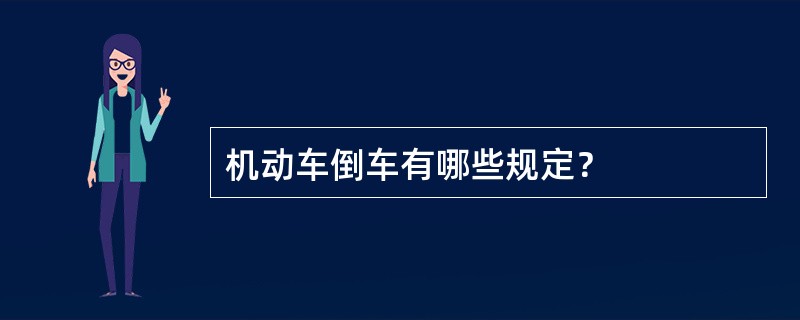 机动车倒车有哪些规定?